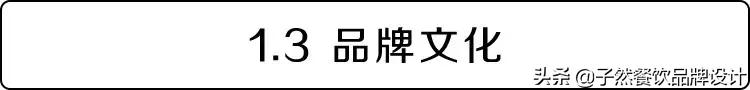 1.3 品牌文化

头条 @子然餐饮品牌设计